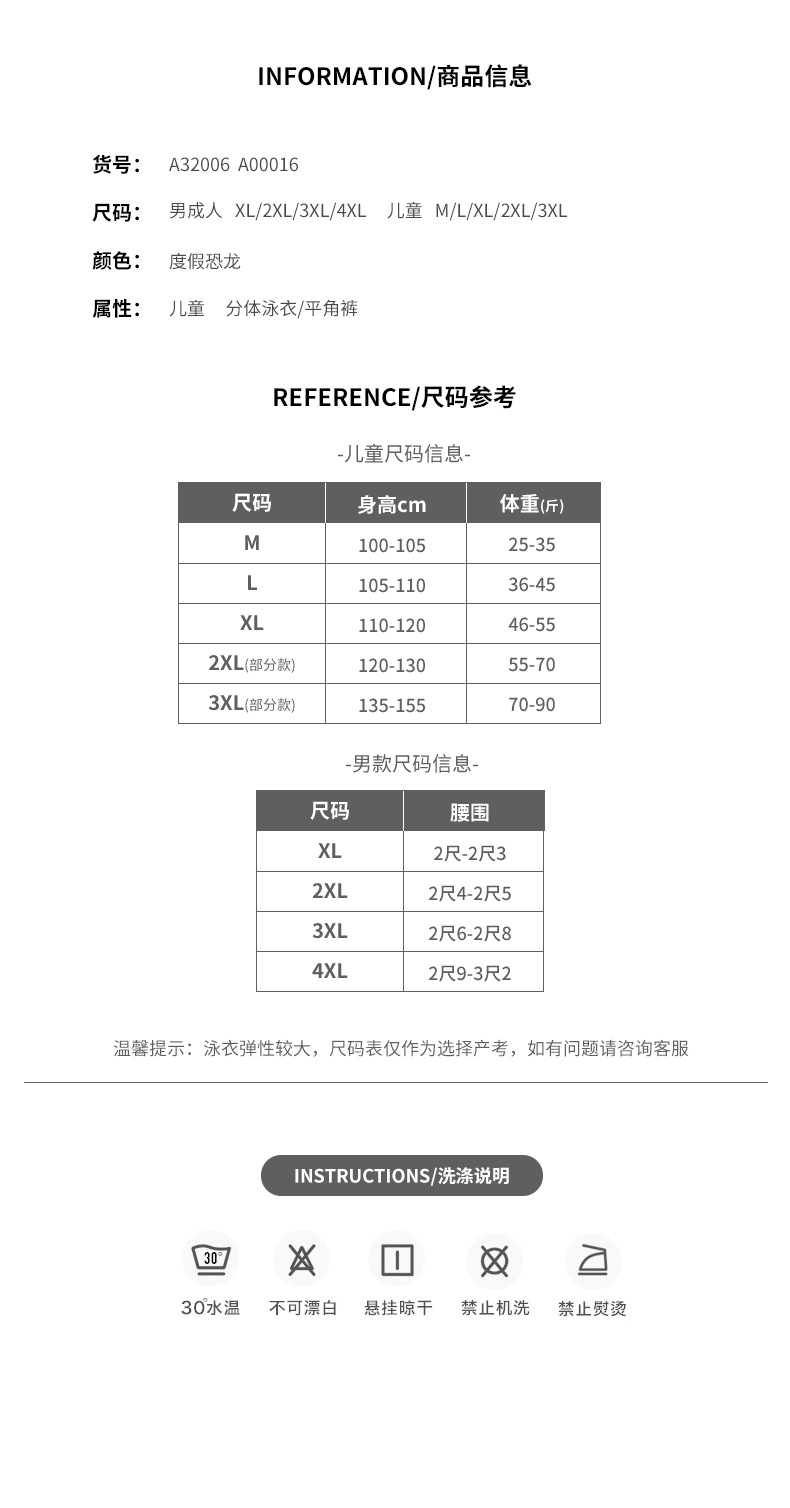 INFORMATION/商品信息

货号： A32006 A00016

尺码： 男成人 XL/2XL/3XL/4XL 儿童 M/L/XL/2XL/3XL

颜色： 度假恐龙

属性： 儿童 分体泳衣/平角裤

REFERENCE/尺码参考

-儿童尺码信息-

| 尺码 | 身高cm | 体重(斤) |
|---|---|---|
| M | 100-105 | 25-35 |
| L | 105-110 | 36-45 |
| XL | 110-120 | 46-55 |
| 2XL(部分款) | 120-130 | 55-70 |
| 3XL(部分款) | 135-155 | 70-90 |

-男款尺码信息-

| 尺码 | 腰围 |
|---|---|
| XL | 2尺-2尺3 |
| 2XL | 2尺4-2尺5 |
| 3XL | 2尺6-2尺8 |
| 4XL | 2尺9-3尺2 |

温馨提示：泳衣弹性较大，尺码表仅作为选择产考，如有问题请咨询客服

INSTRUCTIONS/洗涤说明

30°

30°水温 不可漂白 悬挂晾干 禁止机洗 禁止熨烫